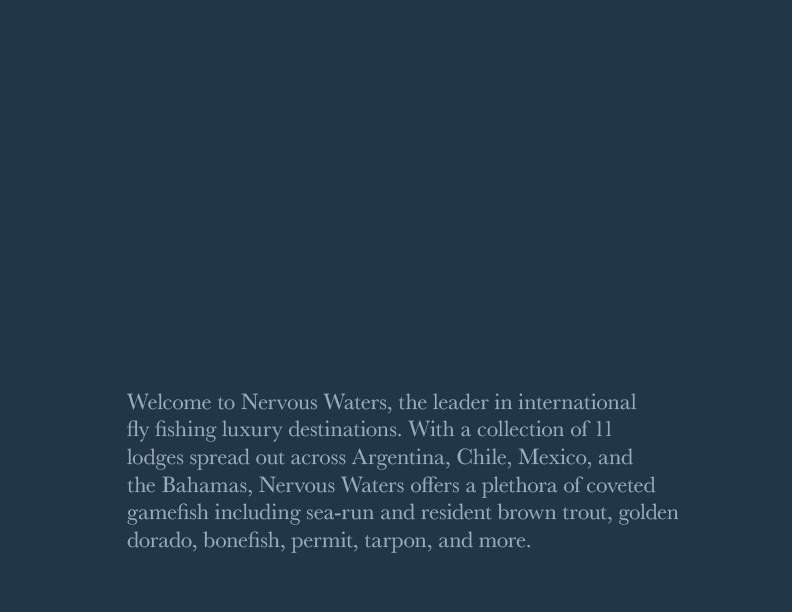 Welcome to Nervous Waters, the leader in international fly fishing luxury destinations. With a collection of 11 lodges spread out across Argentina, Chile, Mexico, and the Bahamas, Nervous Waters offers a plethora of coveted gamefish including sea-run and resident brown trout, golden dorado, bonefish, permit, tarpon, and more.